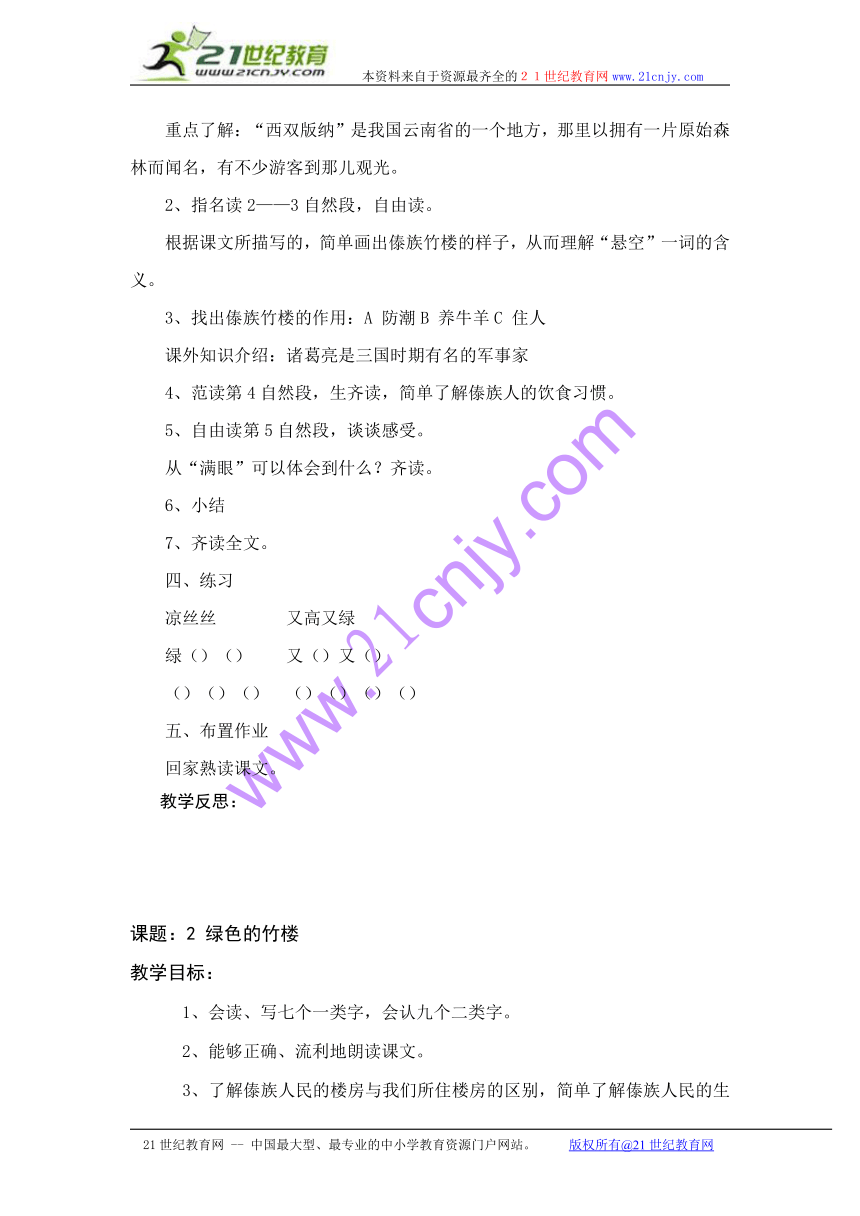 21世纪教育
www.21cnjy.com
本资料来自于资源最齐全的２１世纪教育网www.21cnjy.com

重点了解：“西双版纳”是我国云南省的一个地方，那里以拥有一片原始森林而闻名，有不少游客到那儿观光。

2、指名读2——3自然段，自由读。

根据课文所描写的，简单画出傣族竹楼的样子，从而理解“悬空”一词的含义。

3、找出傣族竹楼的作用：A 防潮 B 养牛羊 C 住人

课外知识介绍：诸葛亮是三国时期有名的军事家

4、范读第4自然段，生齐读，简单了解傣族人的饮食习惯。

5、自由读第5自然段，谈谈感受。

从“满眼”可以体会到什么？齐读。

6、小结

7、齐读全文。

四、练习

凉丝丝　　又高又绿

绿（）（）　　又（）又（）

（）（）（）　　（）（）（）（）

五、布置作业

回家熟读课文。

教学反思：

www.21cnjy.com

课题：2 绿色的竹楼

教学目标：

1、会读、写七个一类字，会认九个二类字。

2、能够正确、流利地朗读课文。

3、了解傣族人民的楼房与我们所住楼房的区别，简单了解傣族人民的生

21世纪教育网 -- 中国最大型、最专业的中小学教育资源门户网站。　版权所有@21世纪教育网